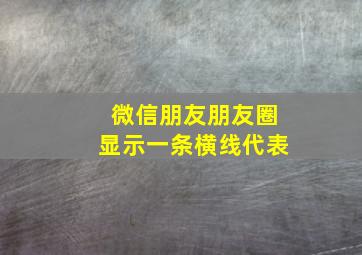 微信朋友朋友圈
显示一条横线代表